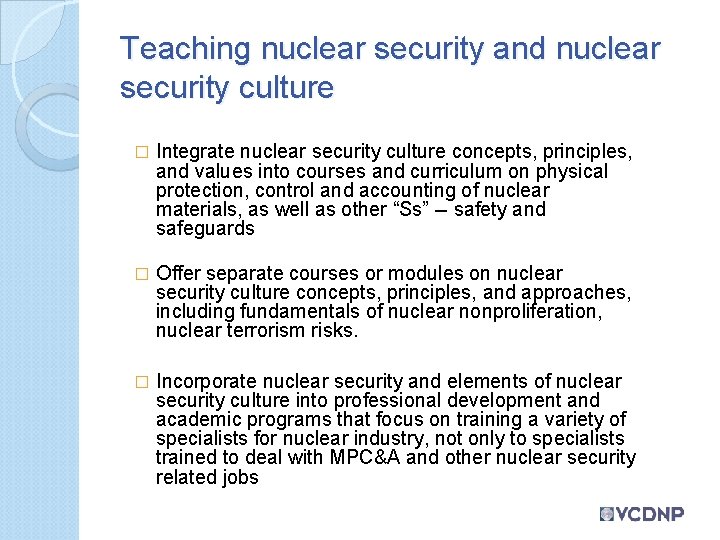 Teaching nuclear security and nuclear security culture

□ Integrate nuclear security culture concepts, principles, and values into courses and curriculum on physical protection, control and accounting of nuclear materials, as well as other “Ss” – safety and safeguards

□ Offer separate courses or modules on nuclear security culture concepts, principles, and approaches, including fundamentals of nuclear nonproliferation, nuclear terrorism risks.

□ Incorporate nuclear security and elements of nuclear security culture into professional development and academic programs that focus on training a variety of specialists for nuclear industry, not only to specialists trained to deal with MPC&A and other nuclear security related jobs

VCDNP